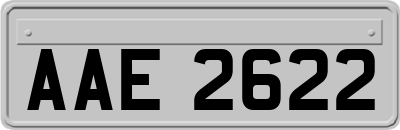 AAE 2622